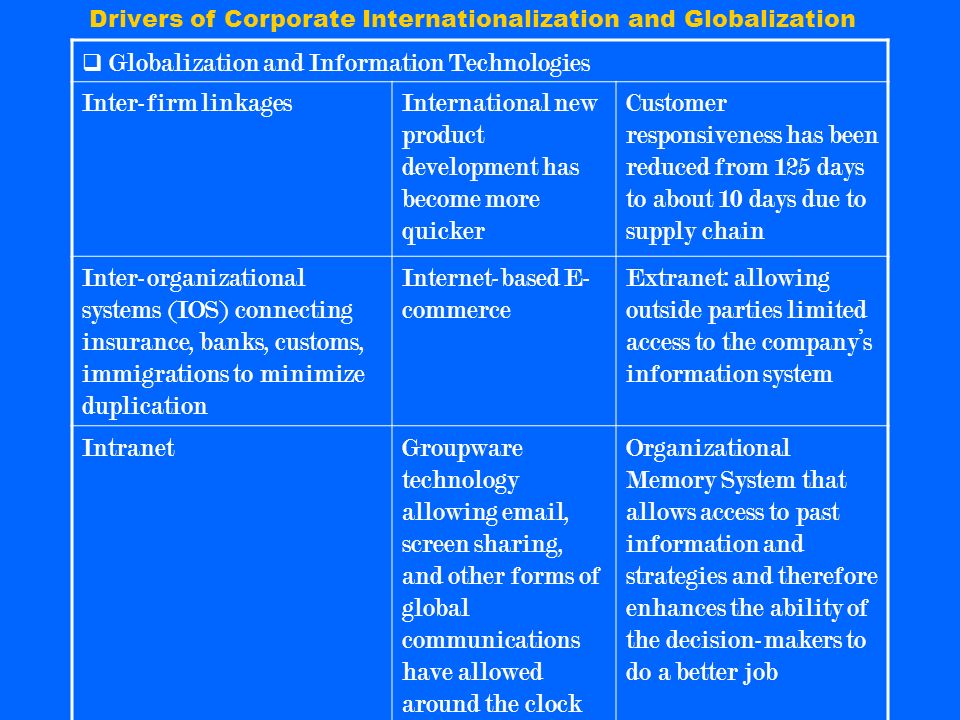 Drivers of Corporate Internationalization and Globalization

| ❑ Globalization and Information Technologies | | |
|---|---|---|
| Inter-firm linkages | International new product development has become more quicker | Customer responsiveness has been reduced from 125 days to about 10 days due to supply chain |
| Inter-organizational systems (IOS) connecting insurance, banks, customs, immigrations to minimize duplication | Internet-based E-commerce | Extranet: allowing outside parties limited access to the company's information system |
| Intranet | Groupware technology allowing email, screen sharing, and other forms of global communications have allowed around the clock | Organizational Memory System that allows access to past information and strategies and therefore enhances the ability of the decision-makers to do a better job |